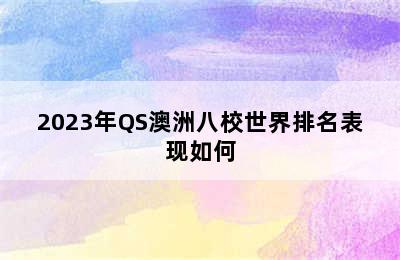 2023年QS澳洲八校世界排名表现如何